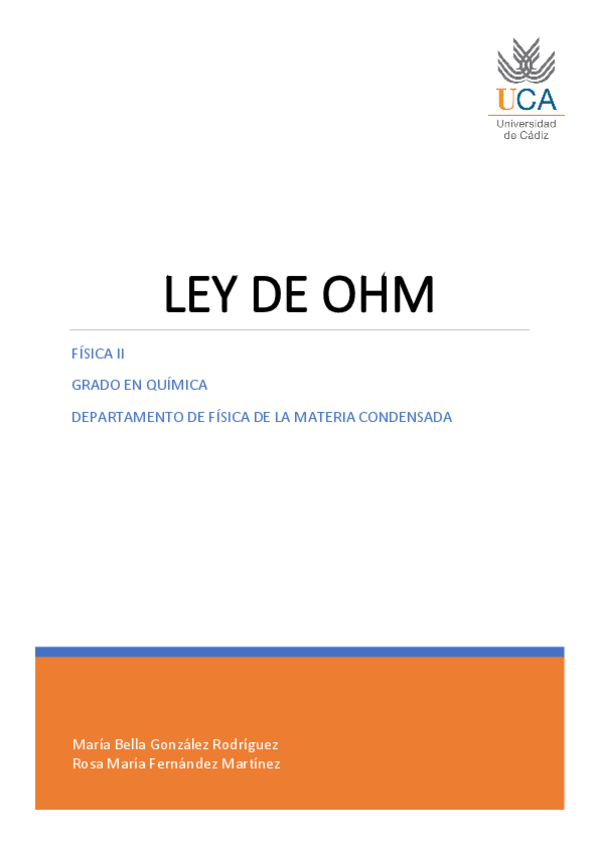 UCA
Universidad de Cádiz

LEY DE OHM

FÍSICA II

GRADO EN QUÍMICA

DEPARTAMENTO DE FÍSICA DE LA MATERIA CONDENSADA

María Bella González Rodríguez
Rosa María Fernández Martínez